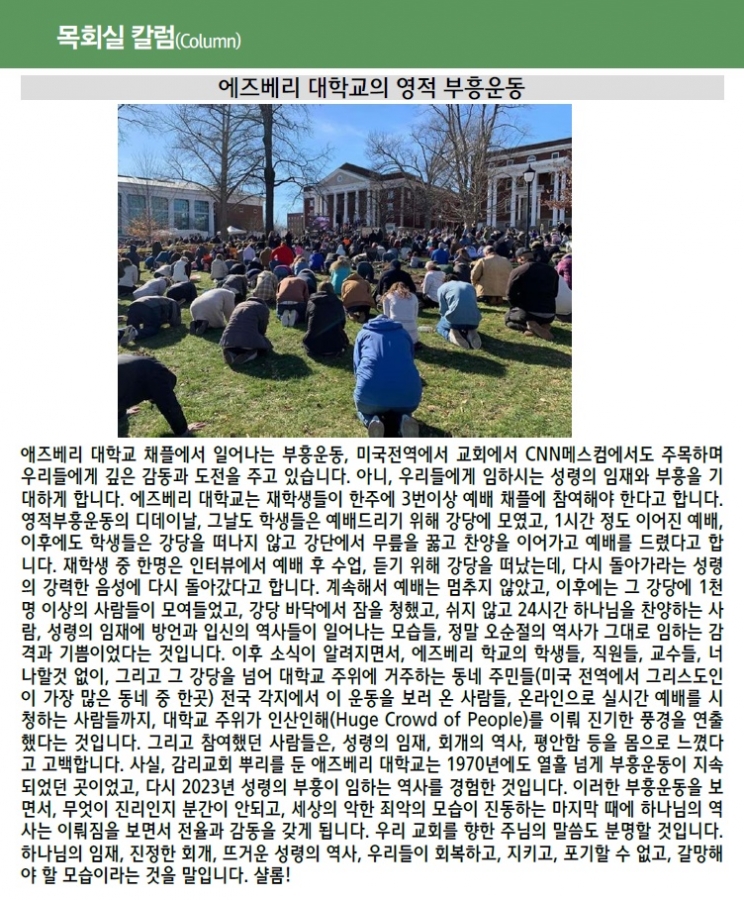 목회실 칼럼(Column)

에즈베리 대학교의 영적 부흥운동

애즈베리 대학교 채플에서 일어나는 부흥운동, 미국전역에서 교회에서 CNN메스컴에서도 주목하며 우리들에게 깊은 감동과 도전을 주고 있습니다. 아니, 우리들에게 임하시는 성령의 임재와 부흥을 기대하게 합니다. 에즈베리 대학교는 재학생들이 한주에 3번이상 예배 채플에 참여해야 한다고 합니다. 영적부흥운동의 디데이날, 그날도 학생들은 예배드리기 위해 강당에 모였고, 1시간 정도 이어진 예배, 이후에도 학생들은 강당을 떠나지 않고 강단에서 무릎을 꿇고 찬양을 이어가고 예배를 드렸다고 합니다. 재학생 중 한명은 인터뷰에서 예배 후 수업, 듣기 위해 강당을 떠났는데, 다시 돌아가라는 성령의 강력한 음성에 다시 돌아갔다고 합니다. 계속해서 예배는 멈추지 않았고, 이후에는 그 강당에 1천명 이상의 사람들이 모여들었고, 강당 바닥에서 잠을 청했고, 쉬지 않고 24시간 하나님을 찬양하는 사람, 성령의 임재에 방언과 입신의 역사들이 일어나는 모습들, 정말 오순절의 역사가 그대로 임하는 감격과 기쁨이었다는 것입니다. 이후 소식이 알려지면서, 에즈베리 학교의 학생들, 직원들, 교수들, 너나할것 없이, 그리고 그 강당을 넘어 대학교 주위에 거주하는 동네 주민들(미국 전역에서 그리스도인이 가장 많은 동네 중 한곳) 전국 각지에서 이 운동을 보러 온 사람들, 온라인으로 실시간 예배를 시청하는 사람들까지, 대학교 주위가 인산인해(Huge Crowd of People)를 이뤄 진기한 풍경을 연출했다는 것입니다. 그리고 참여했던 사람들은, 성령의 임재, 회개의 역사, 평안함 등을 몸으로 느꼈다고 고백합니다. 사실, 감리교회 뿌리를 둔 애즈베리 대학교는 1970년에도 열흘 넘게 부흥운동이 지속되었던 곳이었고, 다시 2023년 성령의 부흥이 임하는 역사를 경험한 것입니다. 이러한 부흥운동을 보면서, 무엇이 진리인지 분간이 안되고, 세상의 악한 죄악의 모습이 진동하는 마지막 때에 하나님의 역사는 이뤄짐을 보면서 전율과 감동을 갖게 됩니다. 우리 교회를 향한 주님의 말씀도 분명할 것입니다. 하나님의 임재, 진정한 회개, 뜨거운 성령의 역사, 우리들이 회복하고, 지키고, 포기할 수 없고, 갈망해야 할 모습이라는 것을 말입니다. 샬롬!